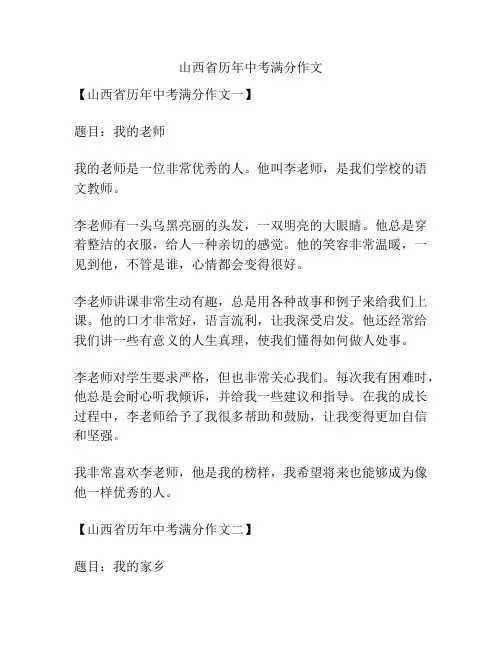 山西省历年中考满分作文

【山西省历年中考满分作文一】

题目：我的老师

我的老师是一位非常优秀的人。他叫李老师，是我们学校的语文教师。

李老师有一头乌黑亮丽的头发，一双明亮的大眼睛。他总是穿着整洁的衣服，给人一种亲切的感觉。他的笑容非常温暖，一见到他，不管是谁，心情都会变得很好。

李老师讲课非常生动有趣，总是用各种故事和例子来给我们上课。他的口才非常好，语言流利，让我深受启发。他还经常给我们讲一些有意义的人生真理，使我们懂得如何做人处事。

李老师对学生要求严格，但也非常关心我们。每次我有困难时，他总是会耐心听我倾诉，并给我一些建议和指导。在我的成长过程中，李老师给予了我很多帮助和鼓励，让我变得更加自信和坚强。

我非常喜欢李老师，他是我的榜样，我希望将来也能够成为像他一样优秀的人。

【山西省历年中考满分作文二】

题目：我的家乡